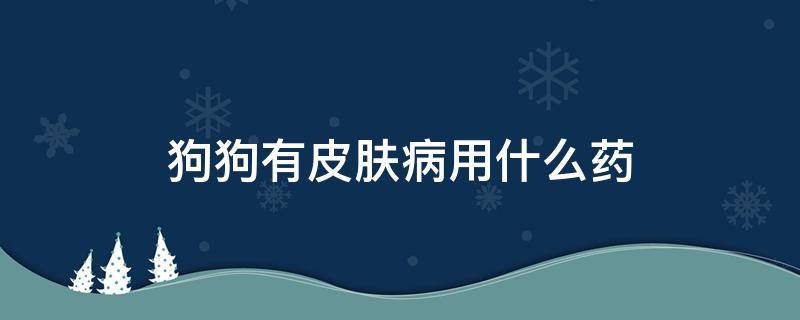 狗狗有皮肤病用什么药